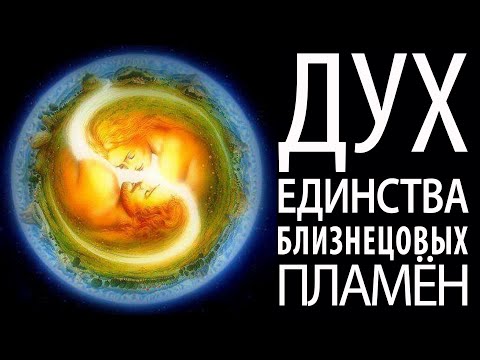 ДУХ
ЕДИНСТВА
БЛИЗНЕЦОВЫХ
ПЛАМЁН